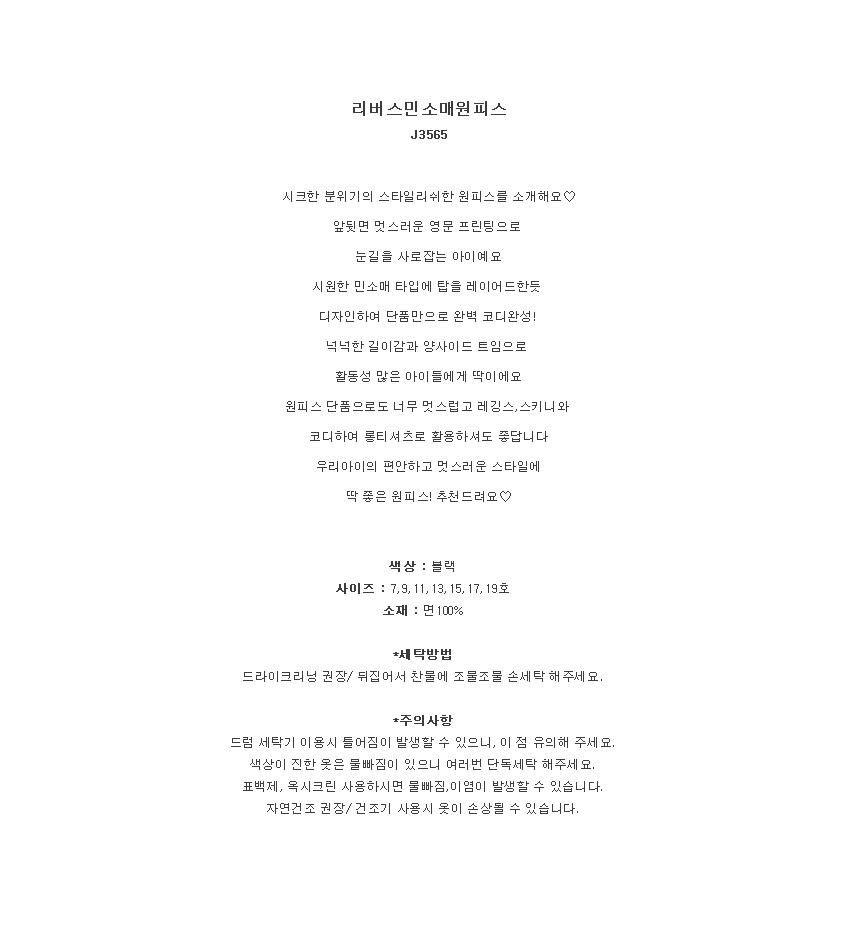 리버스민소매원피스
J3565

시크한 분위기의 스타일리쉬한 원피스를 소개해요♡

앞뒷면 멋스러운 영문 프린팅으로

눈길을 사로잡는 아이예요

시원한 민소매 타입에 탑을 레이어드한듯

디자인하여 단품만으로 완벽 코디완성!

넉넉한 길이감과 양사이드 트임으로

활동성 많은 아이들에게 딱이에요

원피스 단품으로도 너무 멋스럽고 레깅스,스키니와

코디하여 롱티셔츠로 활용하셔도 좋답니다

우리아이의 편안하고 멋스러운 스타일에

딱 좋은 원피스! 추천드려요♡

색상 : 블랙
사이즈 : 7, 9, 11, 13, 15, 17, 19호
소재 : 면100%

*세탁방법
드라이크리닝 권장/ 뒤집어서 찬물에 조물조물 손세탁 해주세요.

*주의사항
드럼 세탁기 이용시 틀어짐이 발생할 수 있으니, 이 점 유의해 주세요.
색상이 진한 옷은 물빠짐이 있으니 여러번 단독세탁 해주세요.
표백제, 옥시크린 사용하시면 물빠짐,이염이 발생할 수 있습니다.
자연건조 권장/ 건조기 사용시 옷이 손상될 수 있습니다.